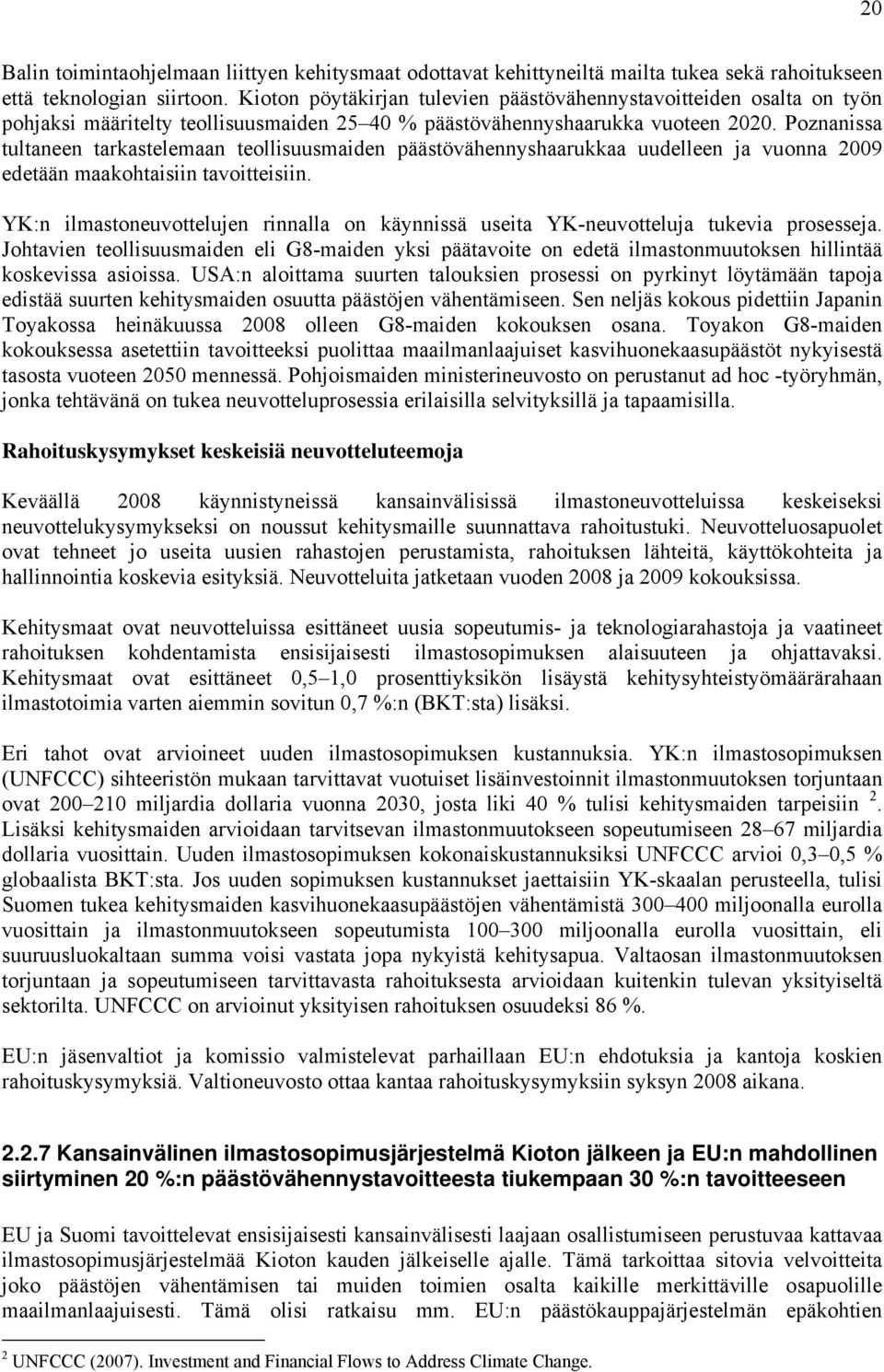 20

Balin toimintaohjelmaan liittyen kehitysmaat odottavat kehittyneiltä mailta tukea sekä rahoitukseen että teknologian siirtoon. Kioton pöytäkirjan tulevien päästövähennystavoitteiden osalta on työn pohjaksi määritelty teollisuusmaiden 25–40 % päästövähennyshaarukka vuoteen 2020. Poznanissa tultaneen tarkastelemaan teollisuusmaiden päästövähennyshaarukkaa uudelleen ja vuonna 2009 edetään maakohtaisiin tavoitteisiin.

YK:n ilmastoneuvottelujen rinnalla on käynnissä useita YK-neuvotteluja tukevia prosesseja. Johtavien teollisuusmaiden eli G8-maiden yksi päätavoite on edetä ilmastonmuutoksen hillintää koskevissa asioissa. USA:n aloittama suurten talouksien prosessi on pyrkinyt löytämään tapoja edistää suurten kehitysmaiden osuutta päästöjen vähentämiseen. Sen neljäs kokous pidettiin Japanin Toyakossa heinäkuussa 2008 olleen G8-maiden kokouksen osana. Toyakon G8-maiden kokouksessa asetettiin tavoitteeksi puolittaa maailmanlaajuiset kasvihuonekaasupäästöt nykyisestä tasosta vuoteen 2050 mennessä. Pohjoismaiden ministerineuvosto on perustanut ad hoc -työryhmän, jonka tehtävänä on tukea neuvotteluprosessia erilaisilla selvityksillä ja tapaamisilla.

Rahoituskysymykset keskeisiä neuvotteluteemoja

Keväällä 2008 käynnistyneissä kansainvälisissä ilmastoneuvotteluissa keskeiseksi neuvottelukysymykseksi on noussut kehitysmaille suunnattava rahoitustuki. Neuvotteluosapuolet ovat tehneet jo useita uusien rahastojen perustamista, rahoituksen lähteitä, käyttökohteita ja hallinnointia koskevia esityksiä. Neuvotteluita jatketaan vuoden 2008 ja 2009 kokouksissa.

Kehitysmaat ovat neuvotteluissa esittäneet uusia sopeutumis- ja teknologiarahastoja ja vaatineet rahoituksen kohdentamista ensisijaisesti ilmastosopimuksen alaisuuteen ja ohjattavaksi. Kehitysmaat ovat esittäneet 0,5–1,0 prosenttiyksikön lisäystä kehitysyhteistyömäärärahaan ilmastotoimia varten aiemmin sovitun 0,7 %:n (BKT:sta) lisäksi.

Eri tahot ovat arvioineet uuden ilmastosopimuksen kustannuksia. YK:n ilmastosopimuksen (UNFCCC) sihteeristön mukaan tarvittavat vuotuiset lisäinvestoinnit ilmastonmuutoksen torjuntaan ovat 200–210 miljardia dollaria vuonna 2030, josta liki 40 % tulisi kehitysmaiden tarpeisiin $^2$. Lisäksi kehitysmaiden arvioidaan tarvitsevan ilmastonmuutokseen sopeutumiseen 28–67 miljardia dollaria vuosittain. Uuden ilmastosopimuksen kokonaiskustannuksiksi UNFCCC arvioi 0,3–0,5 % globaalista BKT:sta. Jos uuden sopimuksen kustannukset jaettaisiin YK-skaalan perusteella, tulisi Suomen tukea kehitysmaiden kasvihuonekaasupäästöjen vähentämistä 300–400 miljoonalla eurolla vuosittain ja ilmastonmuutokseen sopeutumista 100–300 miljoonalla eurolla vuosittain, eli suuruusluokaltaan summa voisi vastata jopa nykyistä kehitysapua. Valtaosan ilmastonmuutoksen torjuntaan ja sopeutumiseen tarvittavasta rahoituksesta arvioidaan kuitenkin tulevan yksityiseltä sektorilta. UNFCCC on arvioinut yksityisen rahoituksen osuudeksi 86 %.

EU:n jäsenvaltiot ja komissio valmistelevat parhaillaan EU:n ehdotuksia ja kantoja koskien rahoituskysymyksiä. Valtioneuvosto ottaa kantaa rahoituskysymyksiin syksyn 2008 aikana.

2.2.7 Kansainvälinen ilmastosopimusjärjestelmä Kioton jälkeen ja EU:n mahdollinen siirtyminen 20 %:n päästövähennystavoitteesta tiukempaan 30 %:n tavoitteeseen

EU ja Suomi tavoittelevat ensisijaisesti kansainvälisesti laajaan osallistumiseen perustuvaa kattavaa ilmastosopimusjärjestelmää Kioton kauden jälkeiselle ajalle. Tämä tarkoittaa sitovia velvoitteita joko päästöjen vähentämisen tai muiden toimien osalta kaikille merkittäville osapuolille maailmanlaajuisesti. Tämä olisi ratkaisu mm. EU:n päästökauppajärjestelmän epäkohtien

$^2$ UNFCCC (2007). Investment and Financial Flows to Address Climate Change.